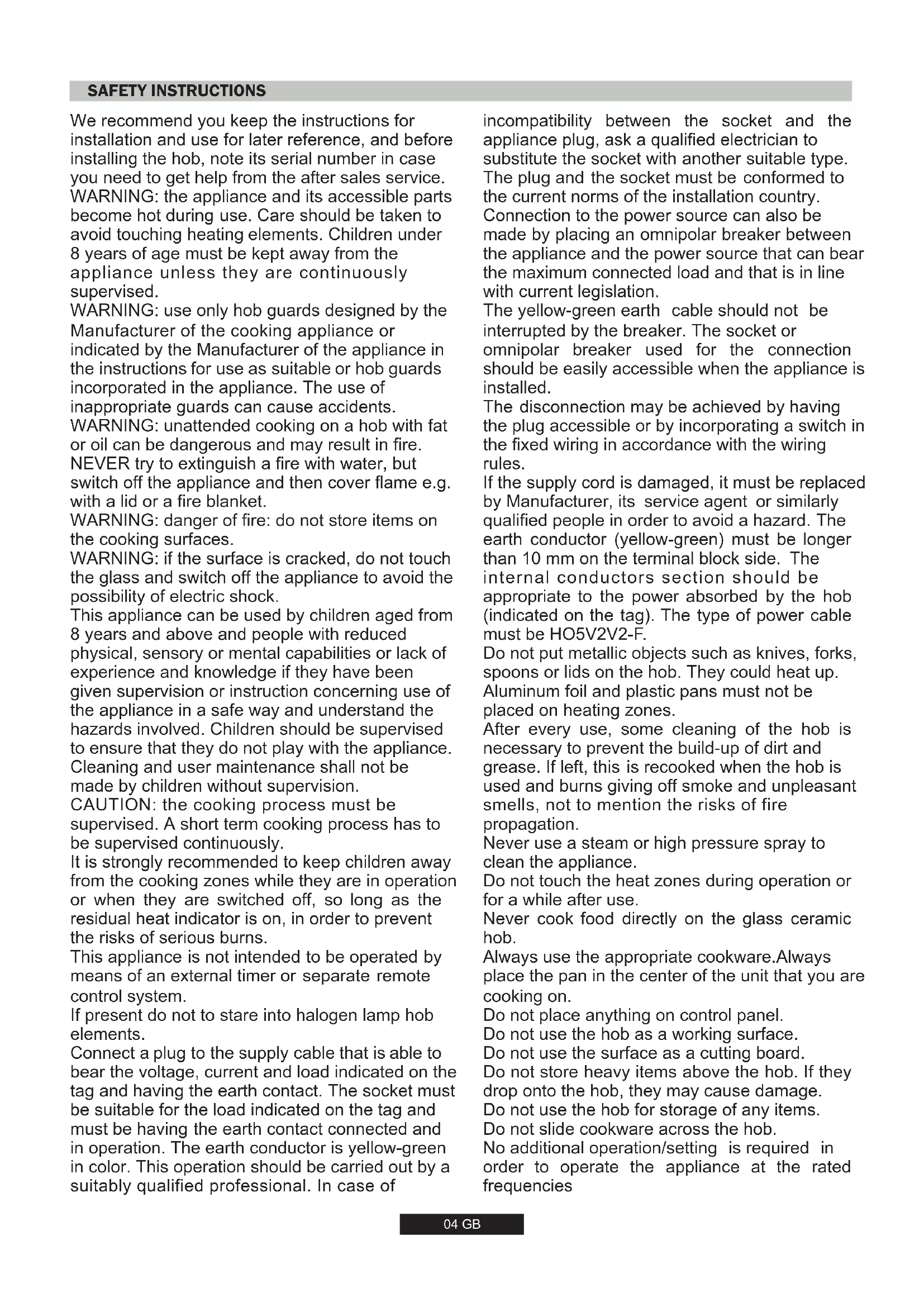 SAFETY INSTRUCTIONS

We recommend you keep the instructions for installation and use for later reference, and before installing the hob, note its serial number in case you need to get help from the after sales service.
WARNING: the appliance and its accessible parts become hot during use. Care should be taken to avoid touching heating elements. Children under 8 years of age must be kept away from the appliance unless they are continuously supervised.
WARNING: use only hob guards designed by the Manufacturer of the cooking appliance or indicated by the Manufacturer of the appliance in the instructions for use as suitable or hob guards incorporated in the appliance. The use of inappropriate guards can cause accidents.
WARNING: unattended cooking on a hob with fat or oil can be dangerous and may result in fire. NEVER try to extinguish a fire with water, but switch off the appliance and then cover flame e.g. with a lid or a fire blanket.
WARNING: danger of fire: do not store items on the cooking surfaces.
WARNING: if the surface is cracked, do not touch the glass and switch off the appliance to avoid the possibility of electric shock.
This appliance can be used by children aged from 8 years and above and people with reduced physical, sensory or mental capabilities or lack of experience and knowledge if they have been given supervision or instruction concerning use of the appliance in a safe way and understand the hazards involved. Children should be supervised to ensure that they do not play with the appliance.
Cleaning and user maintenance shall not be made by children without supervision.
CAUTION: the cooking process must be supervised. A short term cooking process has to be supervised continuously.
It is strongly recommended to keep children away from the cooking zones while they are in operation or when they are switched off, so long as the residual heat indicator is on, in order to prevent the risks of serious burns.
This appliance is not intended to be operated by means of an external timer or separate remote control system.
If present do not to stare into halogen lamp hob elements.
Connect a plug to the supply cable that is able to bear the voltage, current and load indicated on the tag and having the earth contact. The socket must be suitable for the load indicated on the tag and must be having the earth contact connected and in operation. The earth conductor is yellow-green in color. This operation should be carried out by a suitably qualified professional. In case of incompatibility between the socket and the appliance plug, ask a qualified electrician to substitute the socket with another suitable type.
The plug and the socket must be conformed to the current norms of the installation country.
Connection to the power source can also be made by placing an omnipolar breaker between the appliance and the power source that can bear the maximum connected load and that is in line with current legislation.
The yellow-green earth cable should not be interrupted by the breaker. The socket or omnipolar breaker used for the connection should be easily accessible when the appliance is installed.
The disconnection may be achieved by having the plug accessible or by incorporating a switch in the fixed wiring in accordance with the wiring rules.
If the supply cord is damaged, it must be replaced by Manufacturer, its service agent or similarly qualified people in order to avoid a hazard. The earth conductor (yellow-green) must be longer than 10 mm on the terminal block side. The internal conductors section should be appropriate to the power absorbed by the hob (indicated on the tag). The type of power cable must be HO5V2V2-F.
Do not put metallic objects such as knives, forks, spoons or lids on the hob. They could heat up.
Aluminum foil and plastic pans must not be placed on heating zones.
After every use, some cleaning of the hob is necessary to prevent the build-up of dirt and grease. If left, this is recooked when the hob is used and burns giving off smoke and unpleasant smells, not to mention the risks of fire propagation.
Never use a steam or high pressure spray to clean the appliance.
Do not touch the heat zones during operation or for a while after use.
Never cook food directly on the glass ceramic hob.
Always use the appropriate cookware.Always place the pan in the center of the unit that you are cooking on.
Do not place anything on control panel.
Do not use the hob as a working surface.
Do not use the surface as a cutting board.
Do not store heavy items above the hob. If they drop onto the hob, they may cause damage.
Do not use the hob for storage of any items.
Do not slide cookware across the hob.
No additional operation/setting is required in order to operate the appliance at the rated frequencies

04 GB